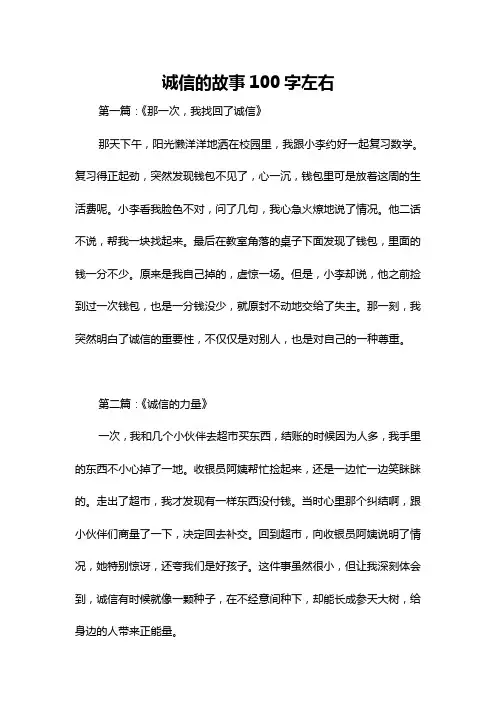 诚信的故事100字左右

第一篇：《那一次，我找回了诚信》

那天下午，阳光懒洋洋地洒在校园里，我跟小李约好一起复习数学。复习得正起劲，突然发现钱包不见了，心一沉，钱包里可是放着这周的生活费呢。小李看我脸色不对，问了几句，我心急火燎地说了情况。他二话不说，帮我一块找起来。最后在教室角落的桌子下面发现了钱包，里面的钱一分不少。原来是我自己掉的，虚惊一场。但是，小李却说，他之前捡到过一次钱包，也是一分钱没少，就原封不动地交给了失主。那一刻，我突然明白了诚信的重要性，不仅仅是对别人，也是对自己的一种尊重。

第二篇：《诚信的力量》

一次，我和几个小伙伴去超市买东西，结账的时候因为人多，我手里的东西不小心掉了一地。收银员阿姨帮忙捡起来，还是一边忙一边笑眯眯的。走出了超市，我才发现有一样东西没付钱。当时心里那个纠结啊，跟小伙伴们商量了一下，决定回去补交。回到超市，向收银员阿姨说明了情况，她特别惊讶，还夸我们是好孩子。这件事虽然很小，但让我深刻体会到，诚信有时候就像一颗种子，在不经意间种下，却能长成参天大树，给身边的人带来正能量。